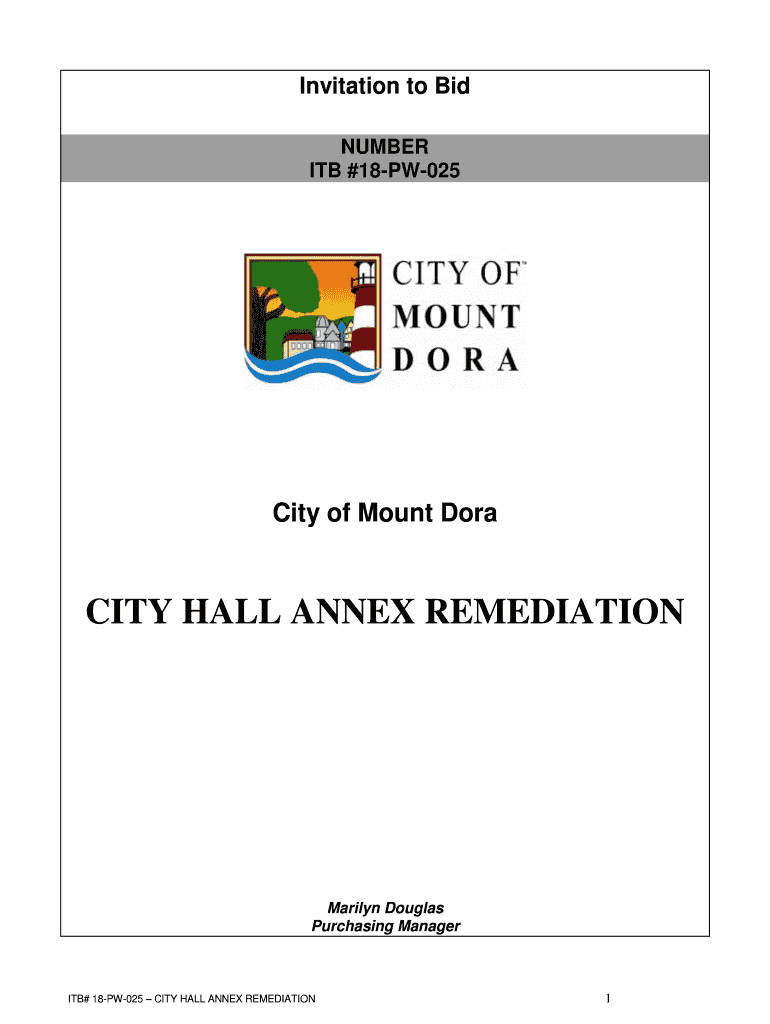 Invitation to Bid

NUMBER
ITB #18-PW-025

CITY OF™
MOUNT
DORA

City of Mount Dora

CITY HALL ANNEX REMEDIATION

Marilyn Douglas
Purchasing Manager

ITB# 18-PW-025 – CITY HALL ANNEX REMEDIATION

1